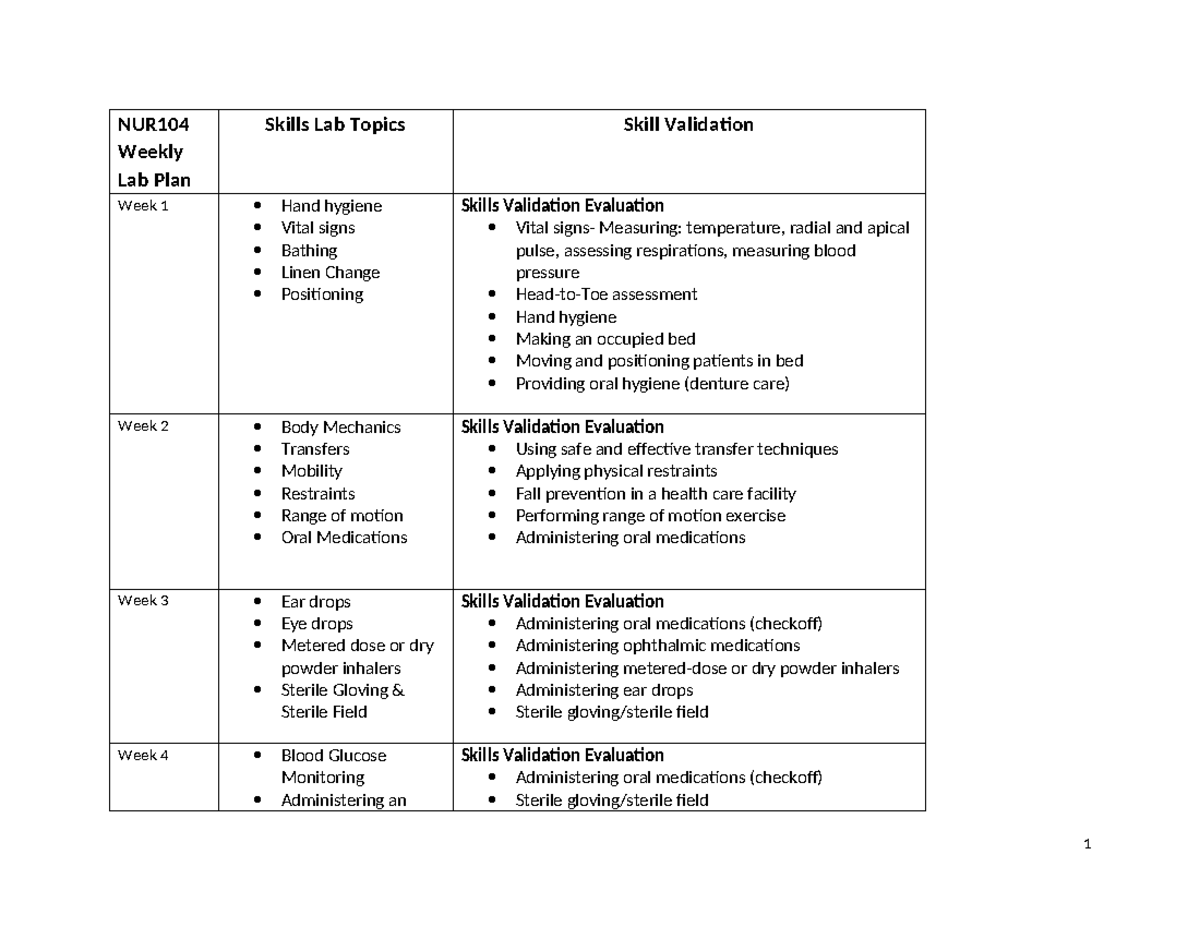 | NUR104 Weekly Lab Plan | Skills Lab Topics | Skill Validation |
|---|---|---|
| Week 1 | • Hand hygiene • Vital signs • Bathing • Linen Change • Positioning | Skills Validation Evaluation • Vital signs- Measuring: temperature, radial and apical pulse, assessing respirations, measuring blood pressure • Head-to-Toe assessment • Hand hygiene • Making an occupied bed • Moving and positioning patients in bed • Providing oral hygiene (denture care) |
| Week 2 | • Body Mechanics • Transfers • Mobility • Restraints • Range of motion • Oral Medications | Skills Validation Evaluation • Using safe and effective transfer techniques • Applying physical restraints • Fall prevention in a health care facility • Performing range of motion exercise • Administering oral medications |
| Week 3 | • Ear drops • Eye drops • Metered dose or dry powder inhalers • Sterile Gloving & Sterile Field | Skills Validation Evaluation • Administering oral medications (checkoff) • Administering ophthalmic medications • Administering metered-dose or dry powder inhalers • Administering ear drops • Sterile gloving/sterile field |
| Week 4 | • Blood Glucose Monitoring • Administering an | Skills Validation Evaluation • Administering oral medications (checkoff) • Sterile gloving/sterile field |

1